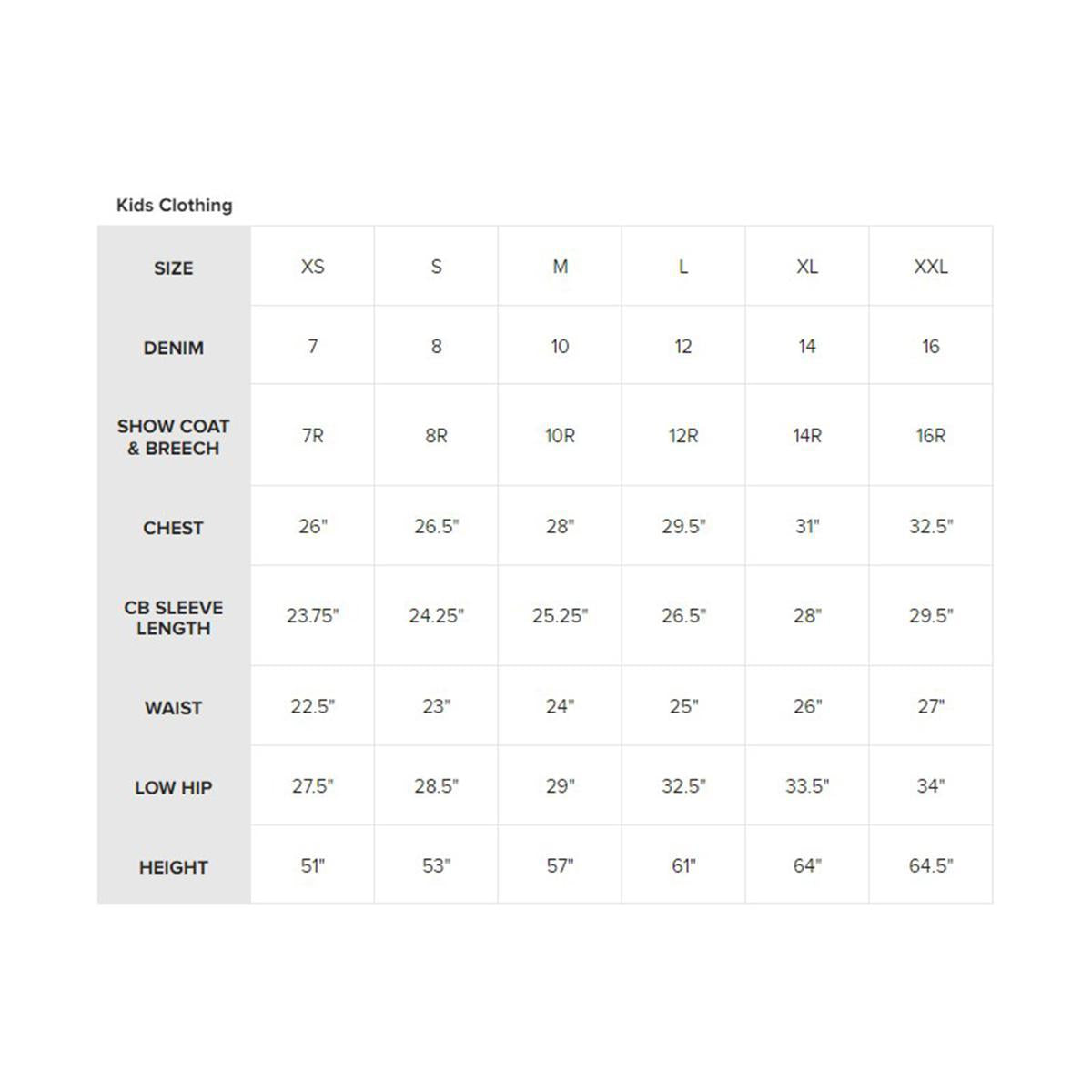 Kids Clothing

| SIZE | XS | S | M | L | XL | XXL |
|---|---|---|---|---|---|---|
| DENIM | 7 | 8 | 10 | 12 | 14 | 16 |
| SHOW COAT & BREECH | 7R | 8R | 10R | 12R | 14R | 16R |
| CHEST | 26" | 26.5" | 28" | 29.5" | 31" | 32.5" |
| CB SLEEVE LENGTH | 23.75" | 24.25" | 25.25" | 26.5" | 28" | 29.5" |
| WAIST | 22.5" | 23" | 24" | 25" | 26" | 27" |
| LOW HIP | 27.5" | 28.5" | 29" | 32.5" | 33.5" | 34" |
| HEIGHT | 51" | 53" | 57" | 61" | 64" | 64.5" |